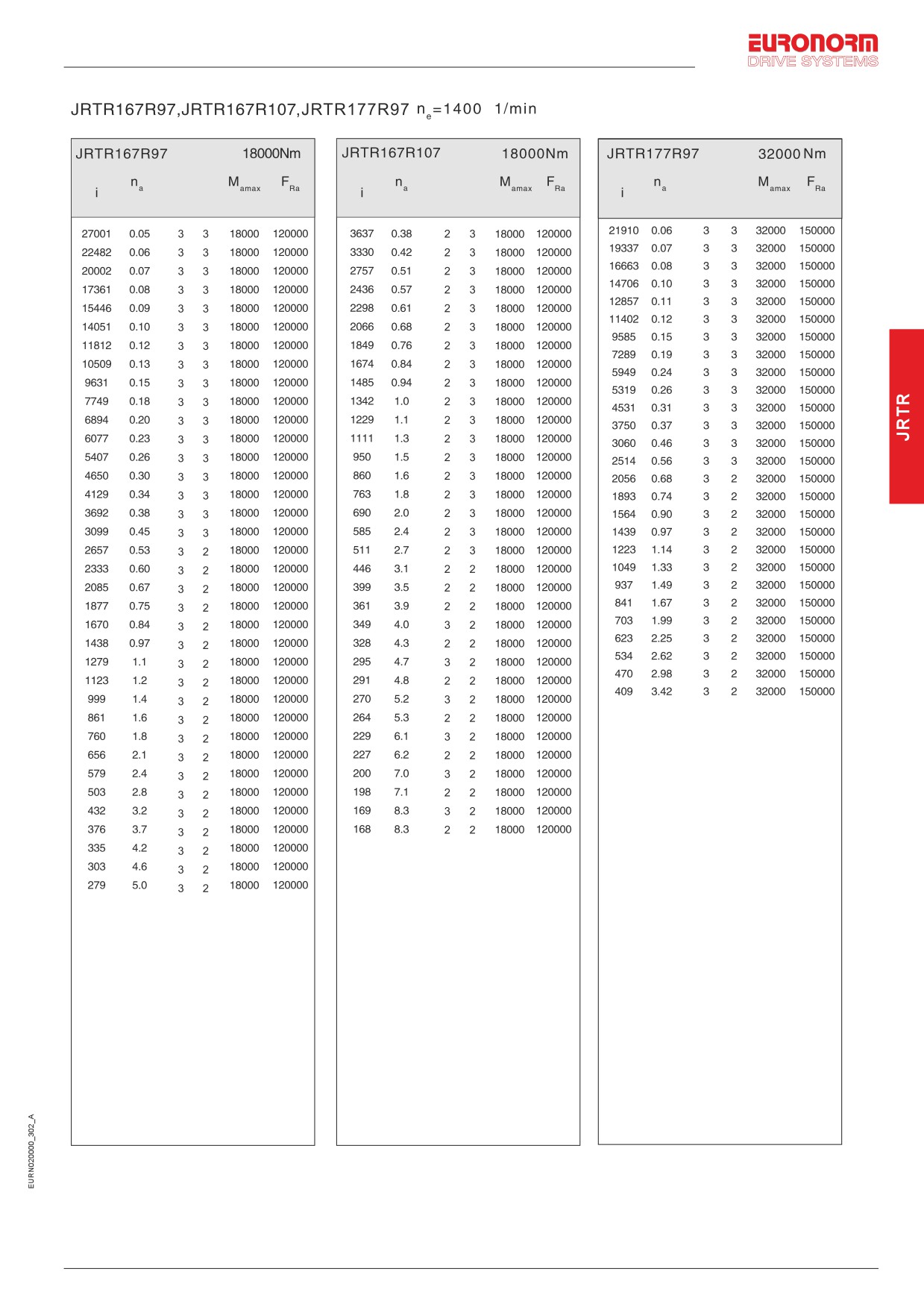 EURONORM
DRIVE SYSTEMS

JRTR167R97,JRTR167R107,JRTR177R97 $n_e$=1400 1/min

JRTR167R97 18000Nm

| i | $n_a$ | | | $M_{amax}$ | $F_{Ra}$ |
|---|---|---|---|---|---|
| 27001 | 0.05 | 3 | 3 | 18000 | 120000 |
| 22482 | 0.06 | 3 | 3 | 18000 | 120000 |
| 20002 | 0.07 | 3 | 3 | 18000 | 120000 |
| 17361 | 0.08 | 3 | 3 | 18000 | 120000 |
| 15446 | 0.09 | 3 | 3 | 18000 | 120000 |
| 14051 | 0.10 | 3 | 3 | 18000 | 120000 |
| 11812 | 0.12 | 3 | 3 | 18000 | 120000 |
| 10509 | 0.13 | 3 | 3 | 18000 | 120000 |
| 9631 | 0.15 | 3 | 3 | 18000 | 120000 |
| 7749 | 0.18 | 3 | 3 | 18000 | 120000 |
| 6894 | 0.20 | 3 | 3 | 18000 | 120000 |
| 6077 | 0.23 | 3 | 3 | 18000 | 120000 |
| 5407 | 0.26 | 3 | 3 | 18000 | 120000 |
| 4650 | 0.30 | 3 | 3 | 18000 | 120000 |
| 4129 | 0.34 | 3 | 3 | 18000 | 120000 |
| 3692 | 0.38 | 3 | 3 | 18000 | 120000 |
| 3099 | 0.45 | 3 | 3 | 18000 | 120000 |
| 2657 | 0.53 | 3 | 2 | 18000 | 120000 |
| 2333 | 0.60 | 3 | 2 | 18000 | 120000 |
| 2085 | 0.67 | 3 | 2 | 18000 | 120000 |
| 1877 | 0.75 | 3 | 2 | 18000 | 120000 |
| 1670 | 0.84 | 3 | 2 | 18000 | 120000 |
| 1438 | 0.97 | 3 | 2 | 18000 | 120000 |
| 1279 | 1.1 | 3 | 2 | 18000 | 120000 |
| 1123 | 1.2 | 3 | 2 | 18000 | 120000 |
| 999 | 1.4 | 3 | 2 | 18000 | 120000 |
| 861 | 1.6 | 3 | 2 | 18000 | 120000 |
| 760 | 1.8 | 3 | 2 | 18000 | 120000 |
| 656 | 2.1 | 3 | 2 | 18000 | 120000 |
| 579 | 2.4 | 3 | 2 | 18000 | 120000 |
| 503 | 2.8 | 3 | 2 | 18000 | 120000 |
| 432 | 3.2 | 3 | 2 | 18000 | 120000 |
| 376 | 3.7 | 3 | 2 | 18000 | 120000 |
| 335 | 4.2 | 3 | 2 | 18000 | 120000 |
| 303 | 4.6 | 3 | 2 | 18000 | 120000 |
| 279 | 5.0 | 3 | 2 | 18000 | 120000 |

JRTR167R107 18000Nm

| i | $n_a$ | | | $M_{amax}$ | $F_{Ra}$ |
|---|---|---|---|---|---|
| 3637 | 0.38 | 2 | 3 | 18000 | 120000 |
| 3330 | 0.42 | 2 | 3 | 18000 | 120000 |
| 2757 | 0.51 | 2 | 3 | 18000 | 120000 |
| 2436 | 0.57 | 2 | 3 | 18000 | 120000 |
| 2298 | 0.61 | 2 | 3 | 18000 | 120000 |
| 2066 | 0.68 | 2 | 3 | 18000 | 120000 |
| 1849 | 0.76 | 2 | 3 | 18000 | 120000 |
| 1674 | 0.84 | 2 | 3 | 18000 | 120000 |
| 1485 | 0.94 | 2 | 3 | 18000 | 120000 |
| 1342 | 1.0 | 2 | 3 | 18000 | 120000 |
| 1229 | 1.1 | 2 | 3 | 18000 | 120000 |
| 1111 | 1.3 | 2 | 3 | 18000 | 120000 |
| 950 | 1.5 | 2 | 3 | 18000 | 120000 |
| 860 | 1.6 | 2 | 3 | 18000 | 120000 |
| 763 | 1.8 | 2 | 3 | 18000 | 120000 |
| 690 | 2.0 | 2 | 3 | 18000 | 120000 |
| 585 | 2.4 | 2 | 3 | 18000 | 120000 |
| 511 | 2.7 | 2 | 3 | 18000 | 120000 |
| 446 | 3.1 | 2 | 2 | 18000 | 120000 |
| 399 | 3.5 | 2 | 2 | 18000 | 120000 |
| 361 | 3.9 | 2 | 2 | 18000 | 120000 |
| 349 | 4.0 | 3 | 2 | 18000 | 120000 |
| 328 | 4.3 | 2 | 2 | 18000 | 120000 |
| 295 | 4.7 | 3 | 2 | 18000 | 120000 |
| 291 | 4.8 | 2 | 2 | 18000 | 120000 |
| 270 | 5.2 | 3 | 2 | 18000 | 120000 |
| 264 | 5.3 | 2 | 2 | 18000 | 120000 |
| 229 | 6.1 | 3 | 2 | 18000 | 120000 |
| 227 | 6.2 | 2 | 2 | 18000 | 120000 |
| 200 | 7.0 | 3 | 2 | 18000 | 120000 |
| 198 | 7.1 | 2 | 2 | 18000 | 120000 |
| 169 | 8.3 | 3 | 2 | 18000 | 120000 |
| 168 | 8.3 | 2 | 2 | 18000 | 120000 |

JRTR177R97 32000 Nm

| i | $n_a$ | | | $M_{amax}$ | $F_{Ra}$ |
|---|---|---|---|---|---|
| 21910 | 0.06 | 3 | 3 | 32000 | 150000 |
| 19337 | 0.07 | 3 | 3 | 32000 | 150000 |
| 16663 | 0.08 | 3 | 3 | 32000 | 150000 |
| 14706 | 0.10 | 3 | 3 | 32000 | 150000 |
| 12857 | 0.11 | 3 | 3 | 32000 | 150000 |
| 11402 | 0.12 | 3 | 3 | 32000 | 150000 |
| 9585 | 0.15 | 3 | 3 | 32000 | 150000 |
| 7289 | 0.19 | 3 | 3 | 32000 | 150000 |
| 5949 | 0.24 | 3 | 3 | 32000 | 150000 |
| 5319 | 0.26 | 3 | 3 | 32000 | 150000 |
| 4531 | 0.31 | 3 | 3 | 32000 | 150000 |
| 3750 | 0.37 | 3 | 3 | 32000 | 150000 |
| 3060 | 0.46 | 3 | 3 | 32000 | 150000 |
| 2514 | 0.56 | 3 | 3 | 32000 | 150000 |
| 2056 | 0.68 | 3 | 2 | 32000 | 150000 |
| 1893 | 0.74 | 3 | 2 | 32000 | 150000 |
| 1564 | 0.90 | 3 | 2 | 32000 | 150000 |
| 1439 | 0.97 | 3 | 2 | 32000 | 150000 |
| 1223 | 1.14 | 3 | 2 | 32000 | 150000 |
| 1049 | 1.33 | 3 | 2 | 32000 | 150000 |
| 937 | 1.49 | 3 | 2 | 32000 | 150000 |
| 841 | 1.67 | 3 | 2 | 32000 | 150000 |
| 703 | 1.99 | 3 | 2 | 32000 | 150000 |
| 623 | 2.25 | 3 | 2 | 32000 | 150000 |
| 534 | 2.62 | 3 | 2 | 32000 | 150000 |
| 470 | 2.98 | 3 | 2 | 32000 | 150000 |
| 409 | 3.42 | 3 | 2 | 32000 | 150000 |

JRTR

EURN020000_302_A